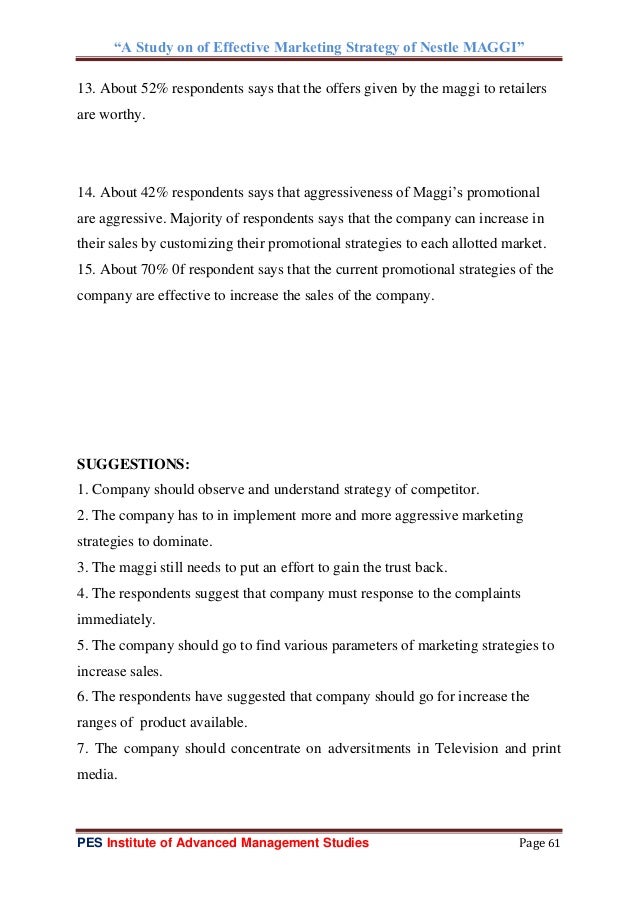 "A Study on of Effective Marketing Strategy of Nestle MAGGI"

13. About 52% respondents says that the offers given by the maggi to retailers are worthy.

14. About 42% respondents says that aggressiveness of Maggi's promotional are aggressive. Majority of respondents says that the company can increase in their sales by customizing their promotional strategies to each allotted market.
15. About 70% 0f respondent says that the current promotional strategies of the company are effective to increase the sales of the company.

SUGGESTIONS:
1. Company should observe and understand strategy of competitor.
2. The company has to in implement more and more aggressive marketing strategies to dominate.
3. The maggi still needs to put an effort to gain the trust back.
4. The respondents suggest that company must response to the complaints immediately.
5. The company should go to find various parameters of marketing strategies to increase sales.
6. The respondents have suggested that company should go for increase the ranges of product available.
7. The company should concentrate on adversitments in Television and print media.

PES Institute of Advanced Management Studies Page 61